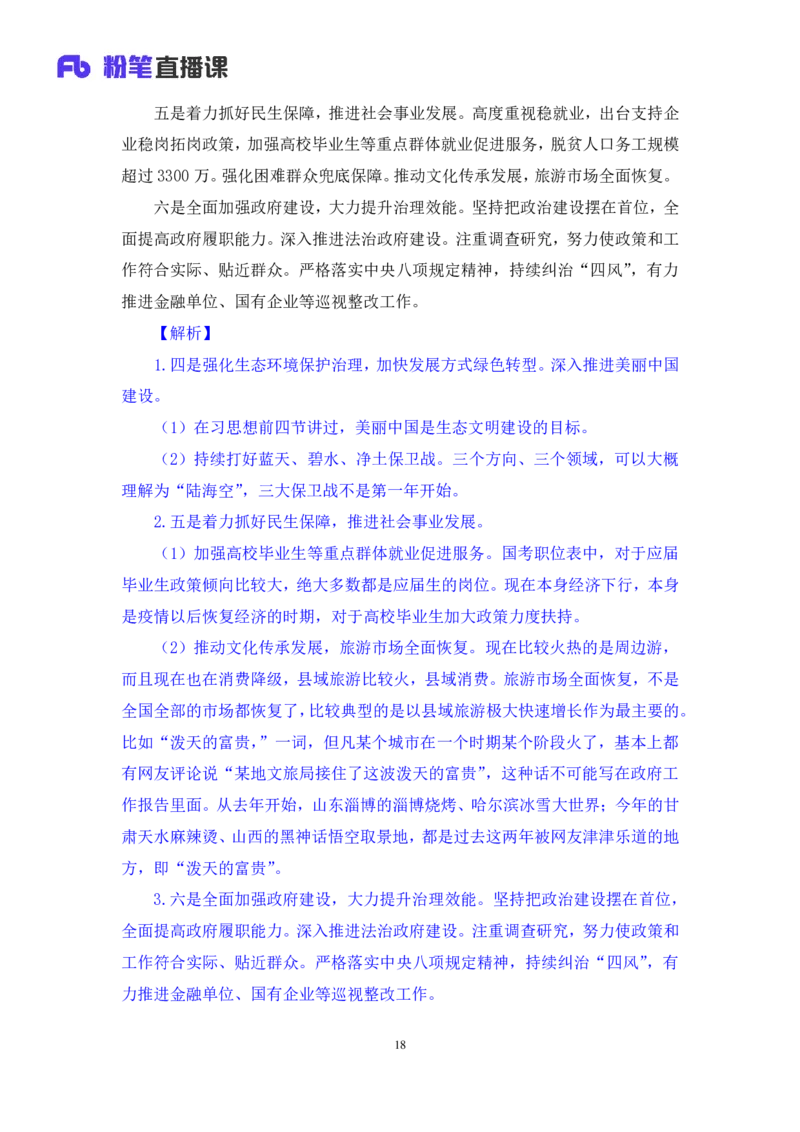 Fb 粉笔直播课

五是着力抓好民生保障，推进社会事业发展。高度重视稳就业，出台支持企业稳岗拓岗政策，加强高校毕业生等重点群体就业促进服务，脱贫人口务工规模超过 3300 万。强化困难群众兜底保障。推动文化传承发展，旅游市场全面恢复。

六是全面加强政府建设，大力提升治理效能。坚持把政治建设摆在首位，全面提高政府履职能力。深入推进法治政府建设。注重调查研究，努力使政策和工作符合实际、贴近群众。严格落实中央八项规定精神，持续纠治“四风”，有力推进金融单位、国有企业等巡视整改工作。

【解析】

1.四是强化生态环境保护治理，加快发展方式绿色转型。深入推进美丽中国建设。

（1）在习思想前四节讲过，美丽中国是生态文明建设的目标。

（2）持续打好蓝天、碧水、净土保卫战。三个方向、三个领域，可以大概理解为“陆海空”，三大保卫战不是第一年开始。

2.五是着力抓好民生保障，推进社会事业发展。

（1）加强高校毕业生等重点群体就业促进服务。国考职位表中，对于应届毕业生政策倾向比较大，绝大多数都是应届生的岗位。现在本身经济下行，本身是疫情以后恢复经济的时期，对于高校毕业生加大政策力度扶持。

（2）推动文化传承发展，旅游市场全面恢复。现在比较火热的是周边游，而且现在也在消费降级，县域旅游比较火，县域消费。旅游市场全面恢复，不是全国全部的市场都恢复了，比较典型的是以县域旅游极大快速增长作为最主要的。比如“泼天的富贵，”一词，但凡某个城市在一个时期某个阶段火了，基本上都有网友评论说“某地文旅局接住了这波泼天的富贵”，这种话不可能写在政府工作报告里面。从去年开始，山东淄博的淄博烧烤、哈尔滨冰雪大世界；今年的甘肃天水麻辣烫、山西的黑神话悟空取景地，都是过去这两年被网友津津乐道的地方，即“泼天的富贵”。

3.六是全面加强政府建设，大力提升治理效能。坚持把政治建设摆在首位，全面提高政府履职能力。深入推进法治政府建设。注重调查研究，努力使政策和工作符合实际、贴近群众。严格落实中央八项规定精神，持续纠治“四风”，有力推进金融单位、国有企业等巡视整改工作。

18